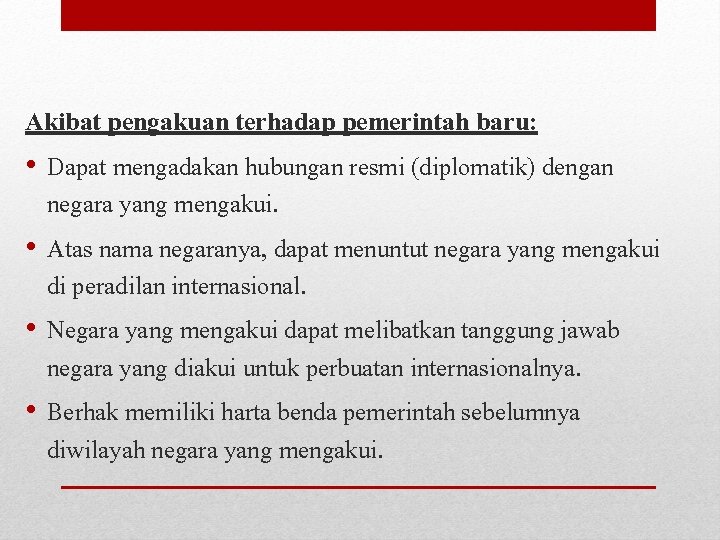 Akibat pengakuan terhadap pemerintah baru:

• Dapat mengadakan hubungan resmi (diplomatik) dengan negara yang mengakui.

• Atas nama negaranya, dapat menuntut negara yang mengakui di peradilan internasional.

• Negara yang mengakui dapat melibatkan tanggung jawab negara yang diakui untuk perbuatan internasionalnya.

• Berhak memiliki harta benda pemerintah sebelumnya diwilayah negara yang mengakui.